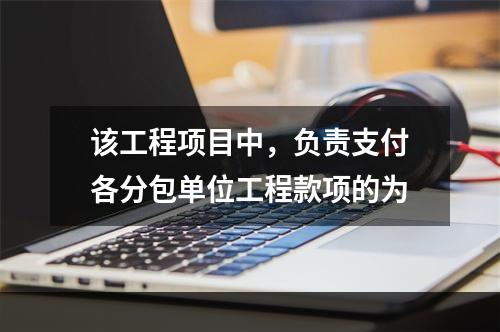 该工程项目中，负责支付各分包单位工程款项的为